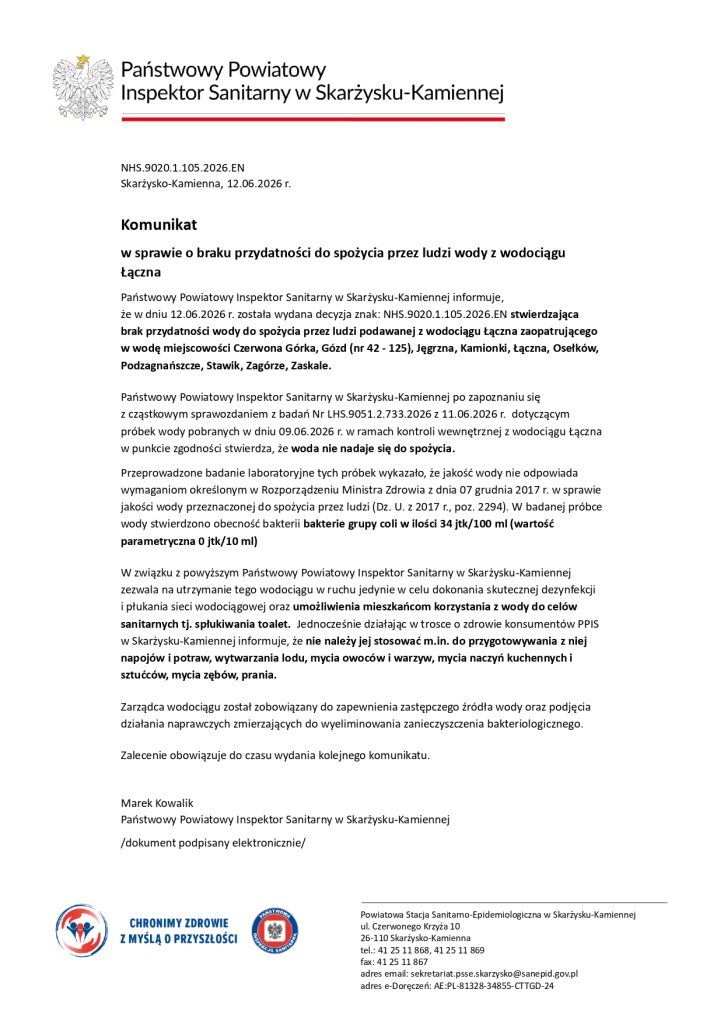 Państwowy Powiatowy
Inspektor Sanitarny w Skarżysku-Kamiennej

NHS.9020.1.105.2026.EN
Skarżysko-Kamienna, 12.06.2026 r.

Komunikat

w sprawie o braku przydatności do spożycia przez ludzi wody z wodociągu Łączna

Państwowy Powiatowy Inspektor Sanitarny w Skarżysku-Kamiennej informuje, że w dniu 12.06.2026 r. została wydana decyzja znak: NHS.9020.1.105.2026.EN stwierdzająca brak przydatności wody do spożycia przez ludzi podawanej z wodociągu Łączna zaopatrującego w wodę miejscowości Czerwona Górka, Gózd (nr 42 - 125), Jęgrzna, Kamionki, Łączna, Osełków, Podzagnańszcze, Stawik, Zagórze, Zaskale.

Państwowy Powiatowy Inspektor Sanitarny w Skarżysku-Kamiennej po zapoznaniu się z cząstkowym sprawozdaniem z badań Nr LHS.9051.2.733.2026 z 11.06.2026 r. dotyczącym próbek wody pobranych w dniu 09.06.2026 r. w ramach kontroli wewnętrznej z wodociągu Łączna w punkcie zgodności stwierdza, że woda nie nadaje się do spożycia.

Przeprowadzone badanie laboratoryjne tych próbek wykazało, że jakość wody nie odpowiada wymaganiom określonym w Rozporządzeniu Ministra Zdrowia z dnia 07 grudnia 2017 r. w sprawie jakości wody przeznaczonej do spożycia przez ludzi (Dz. U. z 2017 r., poz. 2294). W badanej próbce wody stwierdzono obecność bakterii bakterie grupy coli w ilości 34 jtk/100 ml (wartość parametryczna 0 jtk/10 ml)

W związku z powyższym Państwowy Powiatowy Inspektor Sanitarny w Skarżysku-Kamiennej zezwala na utrzymanie tego wodociągu w ruchu jedynie w celu dokonania skutecznej dezynfekcji i płukania sieci wodociągowej oraz umożliwienia mieszkańcom korzystania z wody do celów sanitarnych tj. spłukiwania toalet. Jednocześnie działając w trosce o zdrowie konsumentów PPIS w Skarżysku-Kamiennej informuje, że nie należy jej stosować m.in. do przygotowywania z niej napojów i potraw, wytwarzania lodu, mycia owoców i warzyw, mycia naczyń kuchennych i sztućców, mycia zębów, prania.

Zarządca wodociągu został zobowiązany do zapewnienia zastępczego źródła wody oraz podjęcia działania naprawczych zmierzających do wyeliminowania zanieczyszczenia bakteriologicznego.

Zalecenie obowiązuje do czasu wydania kolejnego komunikatu.

Marek Kowalik
Państwowy Powiatowy Inspektor Sanitarny w Skarżysku-Kamiennej

/dokument podpisany elektronicznie/

CHRONIMY ZDROWIE
Z MYŚLĄ O PRZYSZŁOŚCI

Powiatowa Stacja Sanitarno-Epidemiologiczna w Skarżysku-Kamiennej
ul. Czerwonego Krzyża 10
26-110 Skarżysko-Kamienna
tel.: 41 25 11 868, 41 25 11 869
fax: 41 25 11 867
adres email: sekretariat.psse.skarzysko@sanepid.gov.pl
adres e-Doręczeń: AE:PL-81328-34855-CTTGD-24